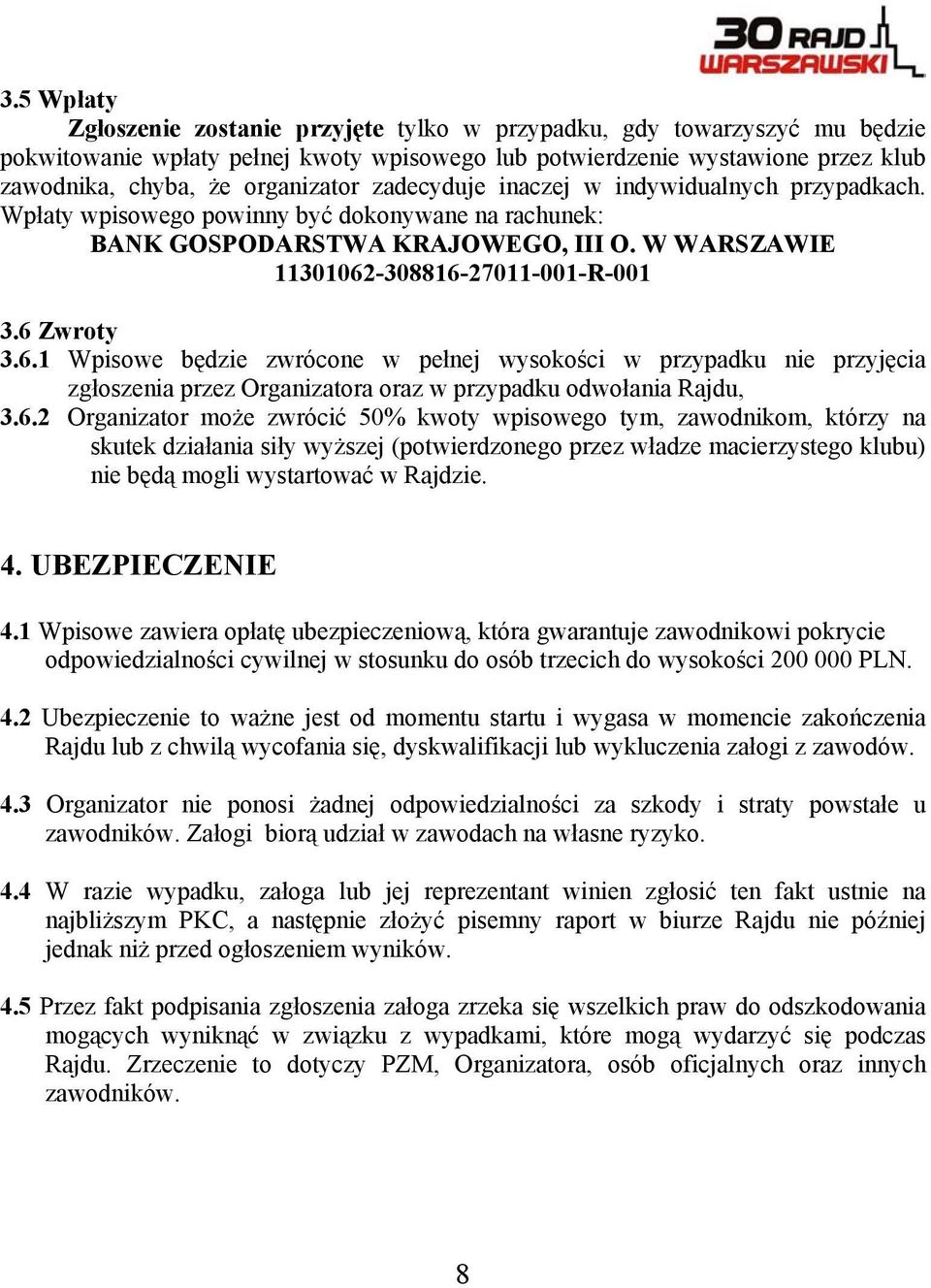 30 RAJD WARSZAWSKI

3.5 Wpłaty
Zgłoszenie zostanie przyjęte tylko w przypadku, gdy towarzyszyć mu będzie pokwitowanie wpłaty pełnej kwoty wpisowego lub potwierdzenie wystawione przez klub zawodnika, chyba, że organizator zadecyduje inaczej w indywidualnych przypadkach. Wpłaty wpisowego powinny być dokonywane na rachunek:
BANK GOSPODARSTWA KRAJOWEGO, III O. W WARSZAWIE
11301062-308816-27011-001-R-001

3.6 Zwroty
3.6.1 Wpisowe będzie zwrócone w pełnej wysokości w przypadku nie przyjęcia zgłoszenia przez Organizatora oraz w przypadku odwołania Rajdu,
3.6.2 Organizator może zwrócić 50% kwoty wpisowego tym, zawodnikom, którzy na skutek działania siły wyższej (potwierdzonego przez władze macierzystego klubu) nie będą mogli wystartować w Rajdzie.

4. UBEZPIECZENIE

4.1 Wpisowe zawiera opłatę ubezpieczeniową, która gwarantuje zawodnikowi pokrycie odpowiedzialności cywilnej w stosunku do osób trzecich do wysokości 200 000 PLN.

4.2 Ubezpieczenie to ważne jest od momentu startu i wygasa w momencie zakończenia Rajdu lub z chwilą wycofania się, dyskwalifikacji lub wykluczenia załogi z zawodów.

4.3 Organizator nie ponosi żadnej odpowiedzialności za szkody i straty powstałe u zawodników. Załogi biorą udział w zawodach na własne ryzyko.

4.4 W razie wypadku, załoga lub jej reprezentant winien zgłosić ten fakt ustnie na najbliższym PKC, a następnie złożyć pisemny raport w biurze Rajdu nie później jednak niż przed ogłoszeniem wyników.

4.5 Przez fakt podpisania zgłoszenia załoga zrzeka się wszelkich praw do odszkodowania mogących wyniknąć w związku z wypadkami, które mogą wydarzyć się podczas Rajdu. Zrzeczenie to dotyczy PZM, Organizatora, osób oficjalnych oraz innych zawodników.

8